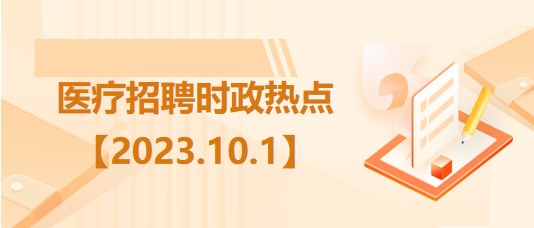 医疗招聘时政热点
【2023.10.1】